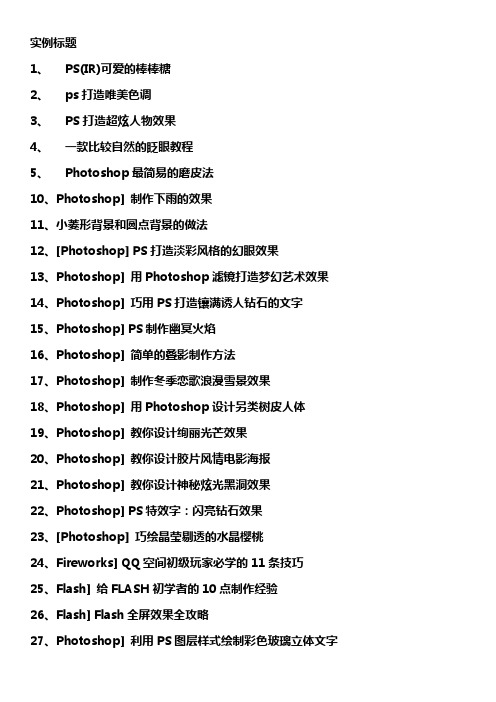 实例标题

1、 PS(IR)可爱的棒棒糖

2、 ps 打造唯美色调

3、 PS 打造超炫人物效果

4、 一款比较自然的眨眼教程

5、 Photoshop 最简易的磨皮法

10、Photoshop] 制作下雨的效果

11、小菱形背景和圆点背景的做法

12、[Photoshop] PS 打造淡彩风格的幻眼效果

13、Photoshop] 用 Photoshop 滤镜打造梦幻艺术效果

14、Photoshop] 巧用 PS 打造镶满诱人钻石的文字

15、Photoshop] PS 制作幽冥火焰

16、Photoshop] 简单的叠影制作方法

17、Photoshop] 制作冬季恋歌浪漫雪景效果

18、Photoshop] 用 Photoshop 设计另类树皮人体

19、Photoshop] 教你设计绚丽光芒效果

20、Photoshop] 教你设计胶片风情电影海报

21、Photoshop] 教你设计神秘炫光黑洞效果

22、Photoshop] PS 特效字：闪亮钻石效果

23、[Photoshop] 巧绘晶莹剔透的水晶樱桃

24、Fireworks] QQ 空间初级玩家必学的 11 条技巧

25、Flash] 给 FLASH 初学者的 10 点制作经验

26、Flash] Flash 全屏效果全攻略

27、Photoshop] 利用 PS 图层样式绘制彩色玻璃立体文字